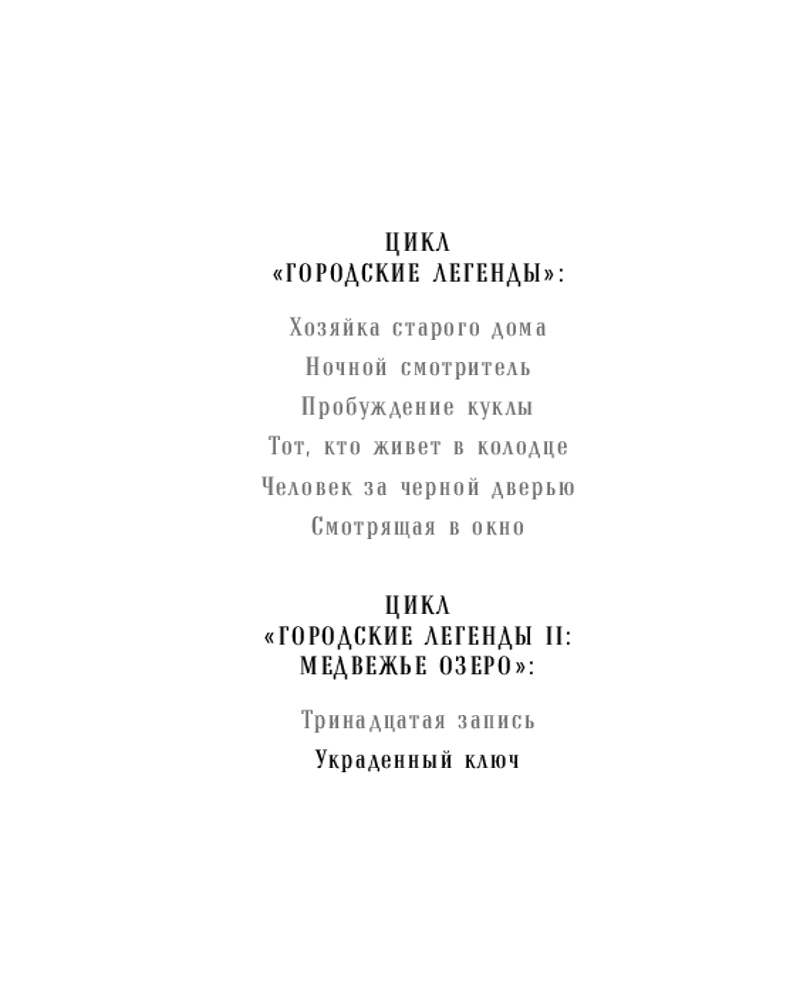 ЦИКЛ
«ГОРОДСКИЕ ЛЕГЕНДЫ»:

Хозяйка старого дома
Ночной смотритель
Пробуждение куклы
Тот, кто живет в колодце
Человек за черной дверью
Смотрящая в окно

ЦИКЛ
«ГОРОДСКИЕ ЛЕГЕНДЫ II:
МЕДВЕЖЬЕ ОЗЕРО»:

Тринадцатая запись
Украденный ключ